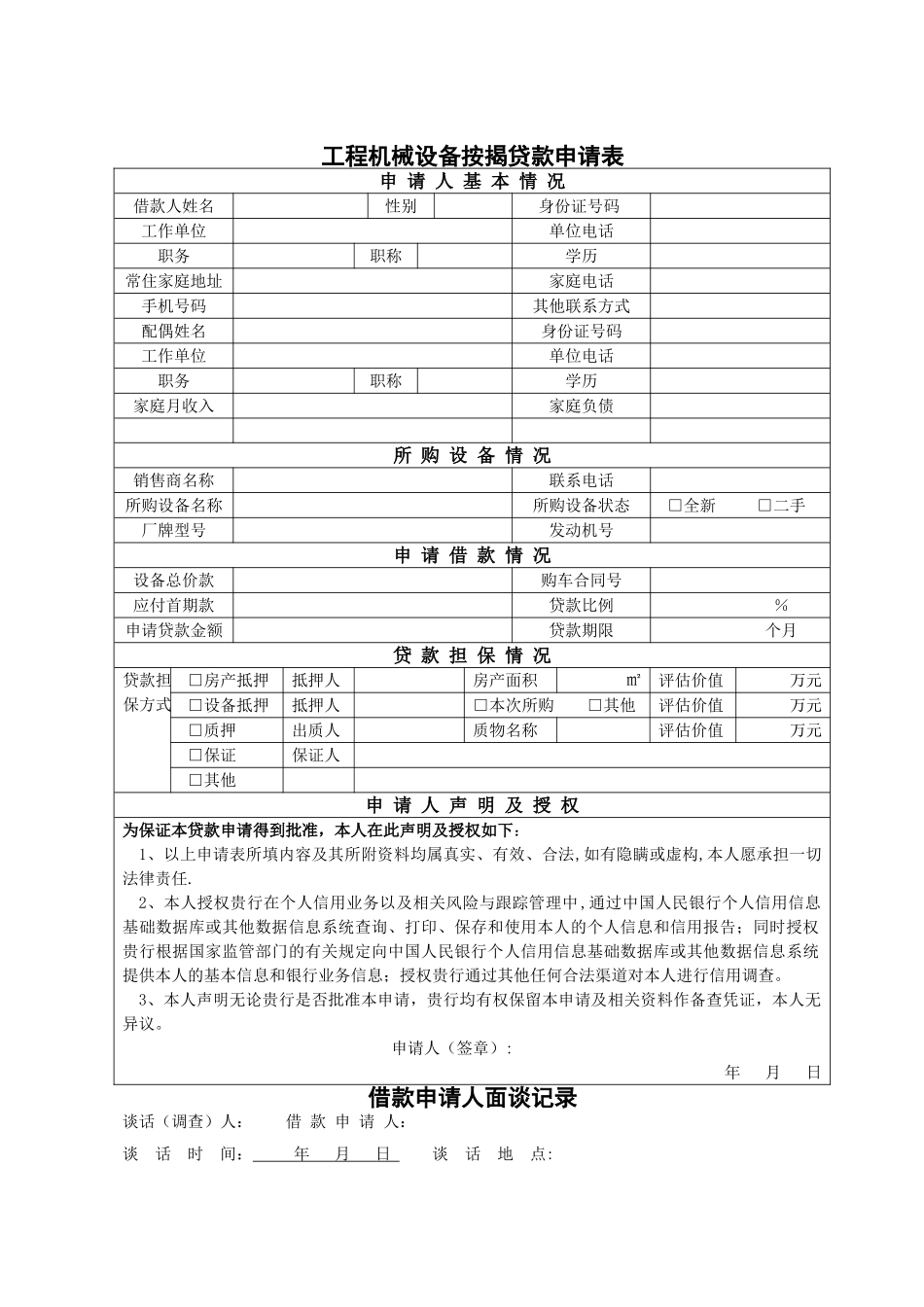 工程机械设备按揭贷款申请表

申 请 人 基 本 情 况

| 借款人姓名 | | 性别 | | 身份证号码 | |
|---|---|---|---|---|---|
| 工作单位 | | | | 单位电话 | |
| 职务 | | 职称 | | 学历 | |
| 常住家庭地址 | | | | 家庭电话 | |
| 手机号码 | | | | 其他联系方式 | |
| 配偶姓名 | | | | 身份证号码 | |
| 工作单位 | | | | 单位电话 | |
| 职务 | | 职称 | | 学历 | |
| 家庭月收入 | | | | 家庭负债 | |
| | | | | | |

所 购 设 备 情 况

| 销售商名称 | | 联系电话 | |
|---|---|---|---|
| 所购设备名称 | | 所购设备状态 | □全新 □二手 |
| 厂牌型号 | | 发动机号 | |

申 请 借 款 情 况

| 设备总价款 | | 购车合同号 | |
|---|---|---|---|
| 应付首期款 | | 贷款比例 | % |
| 申请贷款金额 | | 贷款期限 | 个月 |

贷 款 担 保 情 况

| 贷款担保方式 | □房产抵押 | 抵押人 | | 房产面积 | ㎡ | 评估价值 | 万元 |
|---|---|---|---|---|---|---|---|
| | □设备抵押 | 抵押人 | | □本次所购 □其他 | | 评估价值 | 万元 |
| | □质押 | 出质人 | | 质物名称 | | 评估价值 | 万元 |
| | □保证 | 保证人 | | | | | |
| | □其他 | | | | | | |

申 请 人 声 明 及 授 权

为保证本贷款申请得到批准，本人在此声明及授权如下：

1、以上申请表所填内容及其所附资料均属真实、有效、合法，如有隐瞒或虚构，本人愿承担一切法律责任.

2、本人授权贵行在个人信用业务以及相关风险与跟踪管理中，通过中国人民银行个人信用信息基础数据库或其他数据信息系统查询、打印、保存和使用本人的个人信息和信用报告；同时授权贵行根据国家监管部门的有关规定向中国人民银行个人信用信息基础数据库或其他数据信息系统提供本人的基本信息和银行业务信息；授权贵行通过其他任何合法渠道对本人进行信用调查。

3、本人声明无论贵行是否批准本申请，贵行均有权保留本申请及相关资料作备查凭证，本人无异议。

申请人（签章）：

年 月 日

借款申请人面谈记录

谈话（调查）人： 借 款 申 请 人：

谈 话 时 间： 年 月 日 谈 话 地 点：